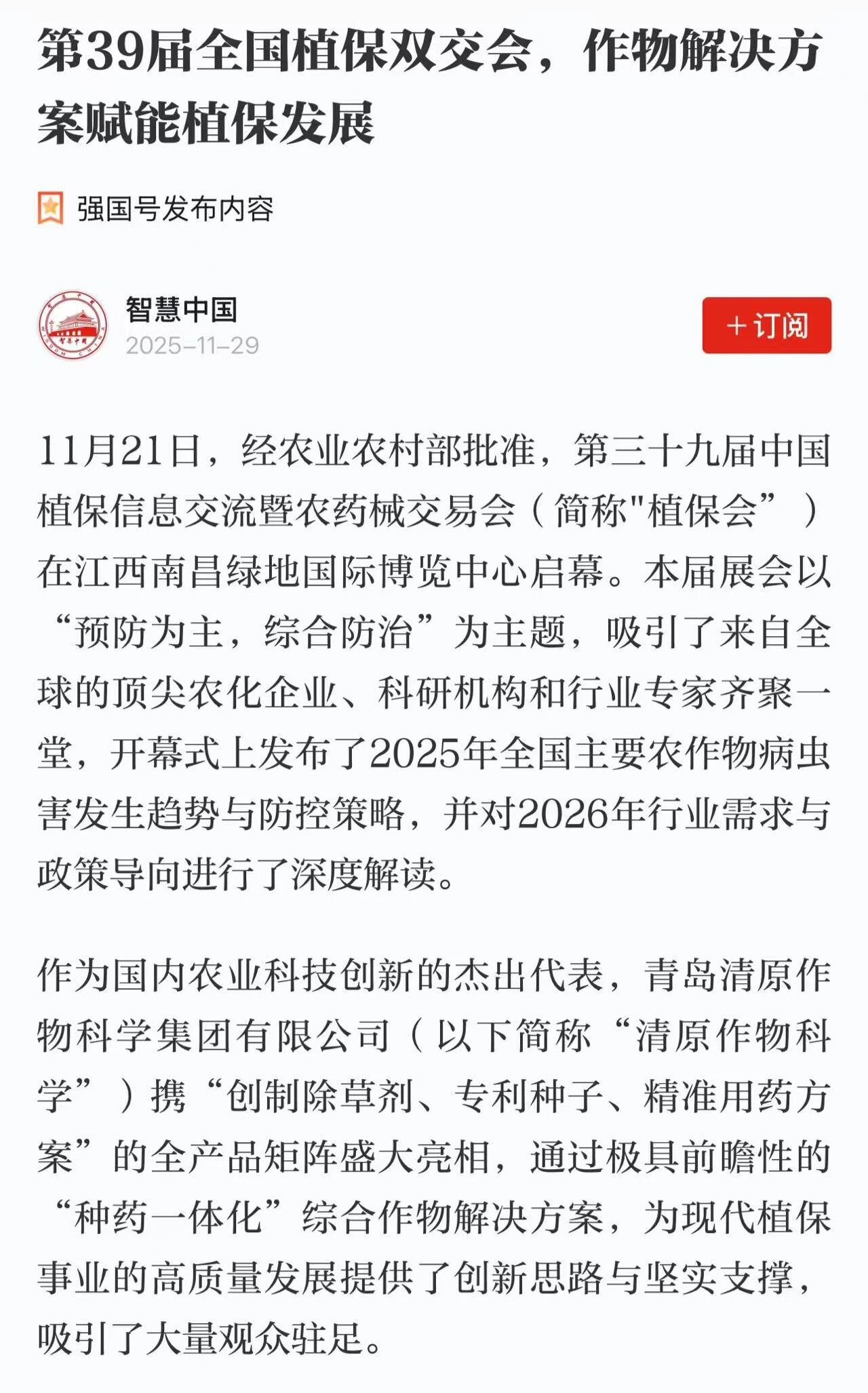 第39届全国植保双交会，作物解决方案赋能植保发展

强国号发布内容

智慧中国
2025-11-29

+订阅

11月21日，经农业农村部批准，第三十九届中国植保信息交流暨农药械交易会（简称"植保会”）在江西南昌绿地国际博览中心启幕。本届展会以“预防为主，综合防治”为主题，吸引了来自全球的顶尖农化企业、科研机构和行业专家齐聚一堂，开幕式上发布了2025年全国主要农作物病虫害发生趋势与防控策略，并对2026年行业需求与政策导向进行了深度解读。

作为国内农业科技创新的杰出代表，青岛清原作物科学集团有限公司（以下简称“清原作物科学”）携“创制除草剂、专利种子、精准用药方案”的全产品矩阵盛大亮相，通过极具前瞻性的“种药一体化”综合作物解决方案，为现代植保事业的高质量发展提供了创新思路与坚实支撑，吸引了大量观众驻足。